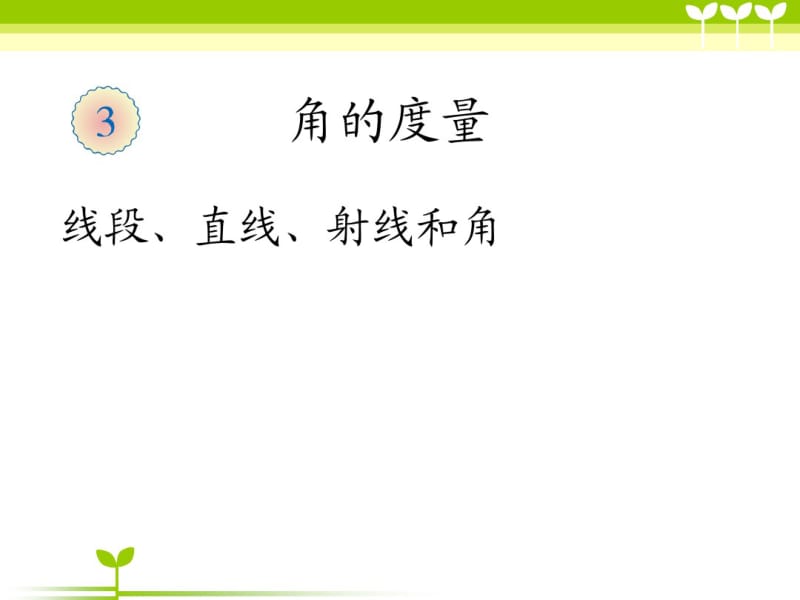 3 角的度量

线段、直线、射线和角